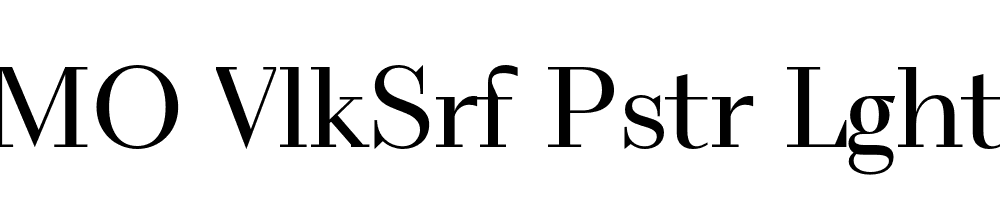 MO VlkSrf Pstr Lght